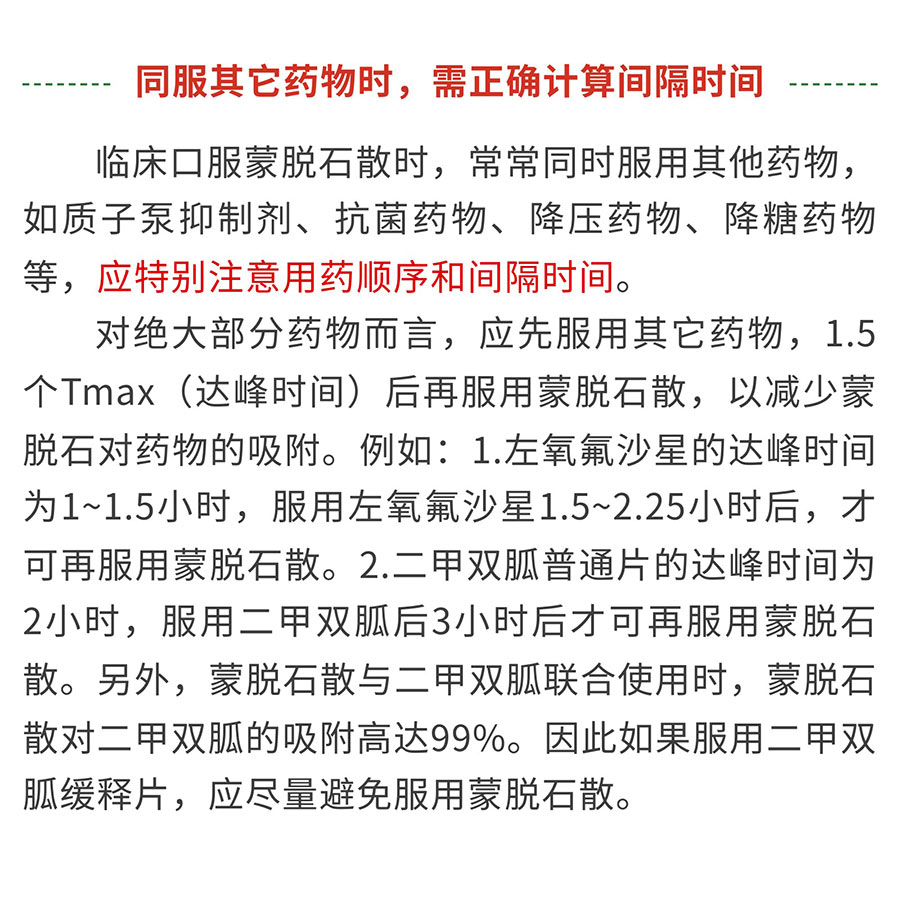 同服其它药物时，需正确计算间隔时间

临床口服蒙脱石散时，常常同时服用其他药物，如质子泵抑制剂、抗菌药物、降压药物、降糖药物等，应特别注意用药顺序和间隔时间。

对绝大部分药物而言，应先服用其它药物，1.5个Tmax（达峰时间）后再服用蒙脱石散，以减少蒙脱石对药物的吸附。例如：1.左氧氟沙星的达峰时间为1~1.5小时，服用左氧氟沙星1.5~2.25小时后，才可再服用蒙脱石散。2.二甲双胍普通片的达峰时间为2小时，服用二甲双胍后3小时后才可再服用蒙脱石散。另外，蒙脱石散与二甲双胍联合使用时，蒙脱石散对二甲双胍的吸附高达99%。因此如果服用二甲双胍缓释片，应尽量避免服用蒙脱石散。